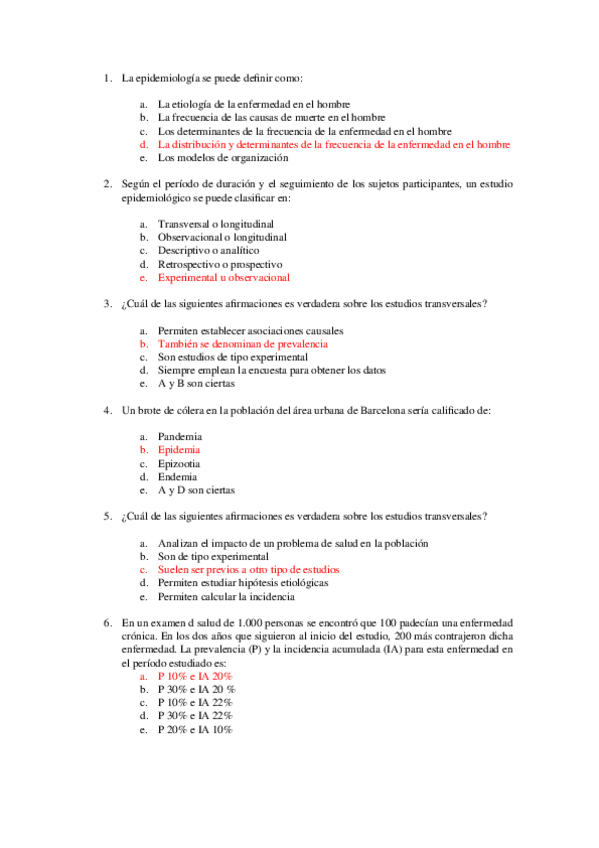 1. La epidemiología se puede definir como:

a. La etiología de la enfermedad en el hombre
b. La frecuencia de las causas de muerte en el hombre
c. Los determinantes de la frecuencia de la enfermedad en el hombre
d. La distribución y determinantes de la frecuencia de la enfermedad en el hombre
e. Los modelos de organización

2. Según el período de duración y el seguimiento de los sujetos participantes, un estudio epidemiológico se puede clasificar en:

a. Transversal o longitudinal
b. Observacional o longitudinal
c. Descriptivo o analítico
d. Retrospectivo o prospectivo
e. Experimental u observacional

3. ¿Cuál de las siguientes afirmaciones es verdadera sobre los estudios transversales?

a. Permiten establecer asociaciones causales
b. También se denominan de prevalencia
c. Son estudios de tipo experimental
d. Siempre emplean la encuesta para obtener los datos
e. A y B son ciertas

4. Un brote de cólera en la población del área urbana de Barcelona sería calificado de:

a. Pandemia
b. Epidemia
c. Epizootia
d. Endemia
e. A y D son ciertas

5. ¿Cuál de las siguientes afirmaciones es verdadera sobre los estudios transversales?

a. Analizan el impacto de un problema de salud en la población
b. Son de tipo experimental
c. Suelen ser previos a otro tipo de estudios
d. Permiten estudiar hipótesis etiológicas
e. Permiten calcular la incidencia

6. En un examen d salud de 1.000 personas se encontró que 100 padecían una enfermedad crónica. En los dos años que siguieron al inicio del estudio, 200 más contrajeron dicha enfermedad. La prevalencia (P) y la incidencia acumulada (IA) para esta enfermedad en el período estudiado es:
a. P 10% e IA 20%
b. P 30% e IA 20 %
c. P 10% e IA 22%
d. P 30% e IA 22%
e. P 20% e IA 10%